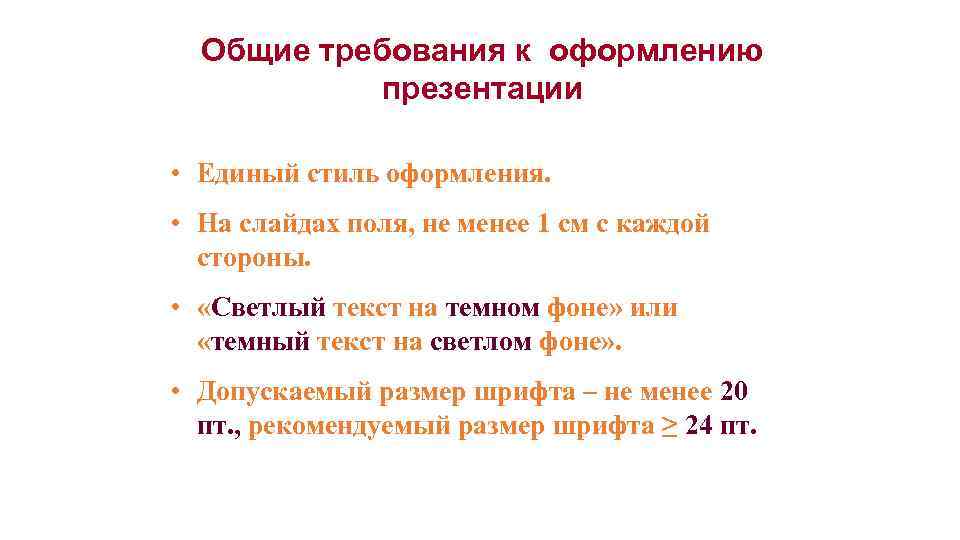 Общие требования к оформлению презентации

• Единый стиль оформления.

• На слайдах поля, не менее 1 см с каждой стороны.

• «Светлый текст на темном фоне» или «темный текст на светлом фоне».

• Допускаемый размер шрифта – не менее 20 пт., рекомендуемый размер шрифта $\geq$ 24 пт.